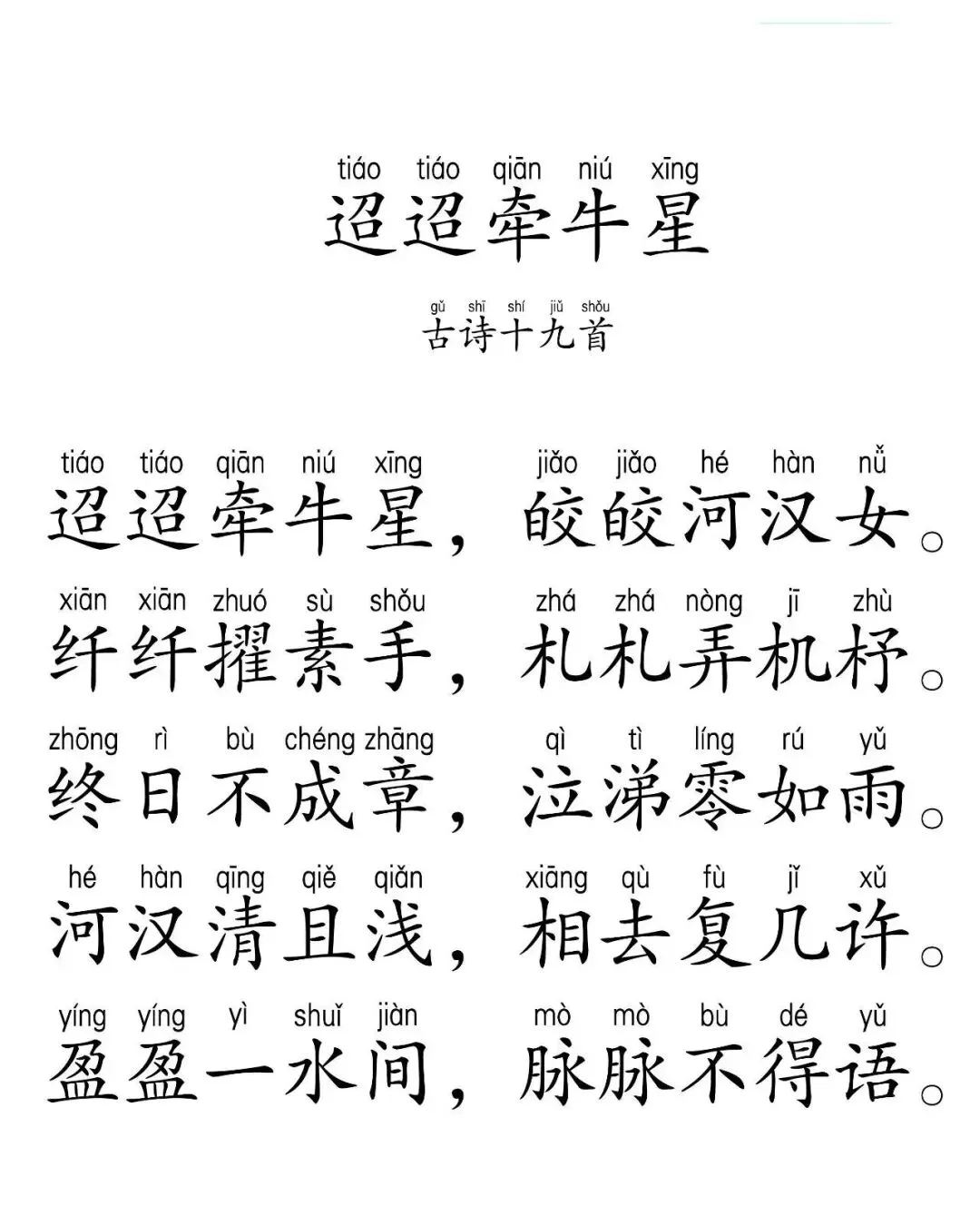 tiáo tiáo qiān niú xīng
迢迢牵牛星

gǔ shī shí jiǔ shǒu
古诗十九首

tiáo tiáo qiān niú xīng jiǎo jiǎo hé hàn nǚ
迢迢牵牛星，皎皎河汉女。

xiān xiān zhuó sù shǒu zhá zhá nòng jī zhù
纤纤擢素手，札札弄机杼。

zhōng rì bù chéng zhāng qì tì líng rú yǔ
终日不成章，泣涕零如雨。

hé hàn qīng qiě qiǎn xiāng qù fù jǐ xǔ
河汉清且浅，相去复几许。

yíng yíng yì shuǐ jiàn mò mò bù dé yǔ
盈盈一水间，脉脉不得语。